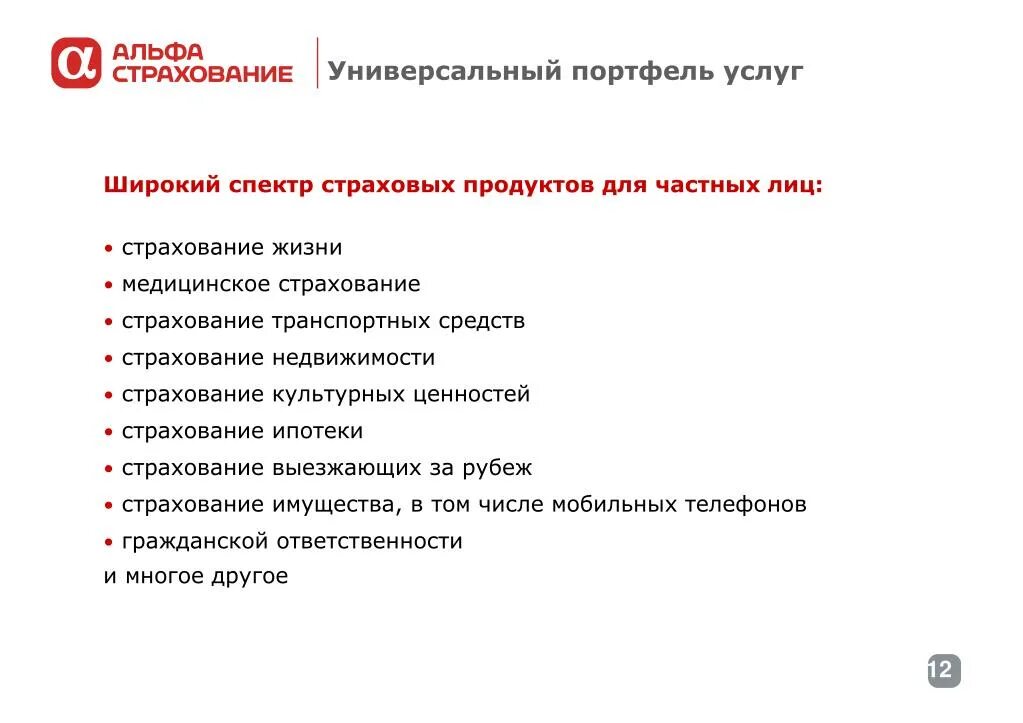 АЛЬФА СТРАХОВАНИЕ

Универсальный портфель услуг

Широкий спектр страховых продуктов для частных лиц:

• страхование жизни
• медицинское страхование
• страхование транспортных средств
• страхование недвижимости
• страхование культурных ценностей
• страхование ипотеки
• страхование выезжающих за рубеж
• страхование имущества, в том числе мобильных телефонов
• гражданской ответственности
и многое другое

12